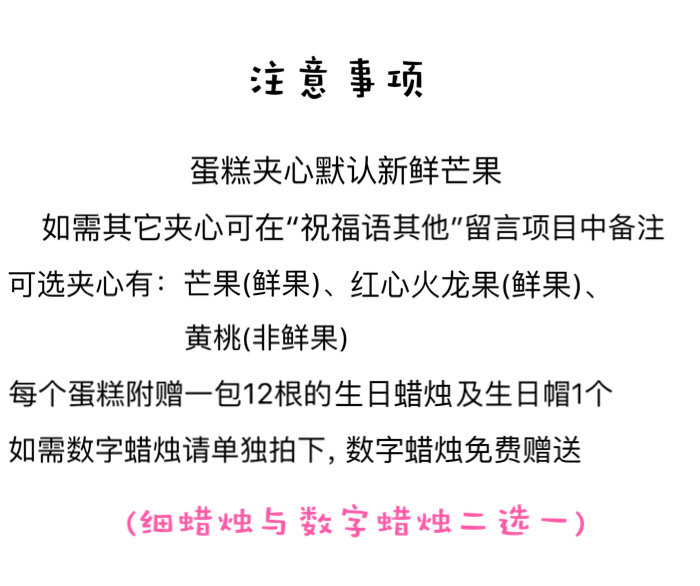 注意事项

蛋糕夹心默认新鲜芒果

如需其它夹心可在“祝福语其他”留言项目中备注

可选夹心有：芒果(鲜果)、红心火龙果(鲜果)、
黄桃(非鲜果)

每个蛋糕附赠一包12根的生日蜡烛及生日帽1个

如需数字蜡烛请单独拍下，数字蜡烛免费赠送

(细蜡烛与数字蜡烛二选一)